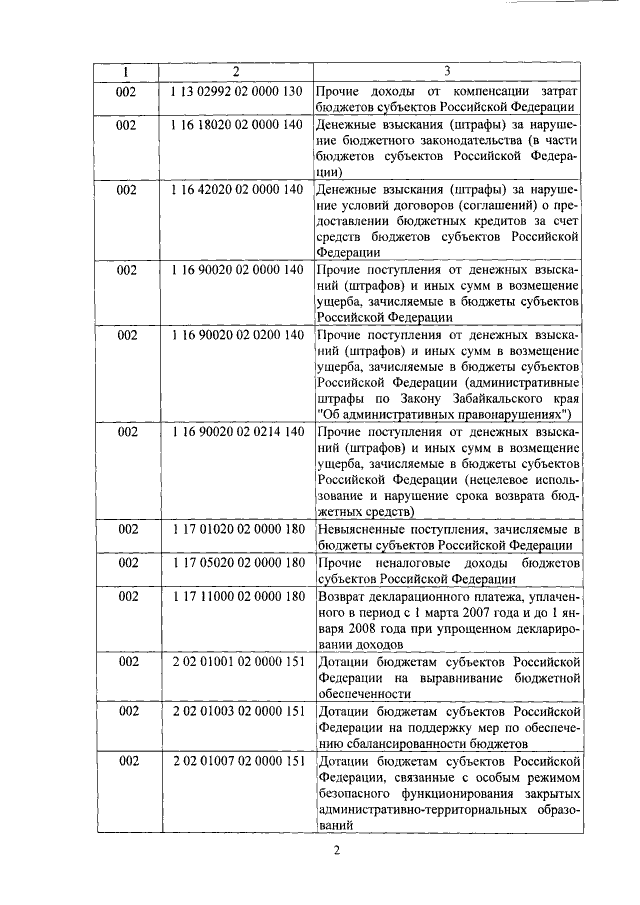 | 1 | 2 | 3 |
|---|---|---|
| 002 | 1 13 02992 02 0000 130 | Прочие доходы от компенсации затрат бюджетов субъектов Российской Федерации |
| 002 | 1 16 18020 02 0000 140 | Денежные взыскания (штрафы) за нарушение бюджетного законодательства (в части бюджетов субъектов Российской Федерации) |
| 002 | 1 16 42020 02 0000 140 | Денежные взыскания (штрафы) за нарушение условий договоров (соглашений) о предоставлении бюджетных кредитов за счет средств бюджетов субъектов Российской Федерации |
| 002 | 1 16 90020 02 0000 140 | Прочие поступления от денежных взысканий (штрафов) и иных сумм в возмещение ущерба, зачисляемые в бюджеты субъектов Российской Федерации |
| 002 | 1 16 90020 02 0200 140 | Прочие поступления от денежных взысканий (штрафов) и иных сумм в возмещение ущерба, зачисляемые в бюджеты субъектов Российской Федерации (административные штрафы по Закону Забайкальского края "Об административных правонарушениях") |
| 002 | 1 16 90020 02 0214 140 | Прочие поступления от денежных взысканий (штрафов) и иных сумм в возмещение ущерба, зачисляемые в бюджеты субъектов Российской Федерации (нецелевое использование и нарушение срока возврата бюджетных средств) |
| 002 | 1 17 01020 02 0000 180 | Невыясненные поступления, зачисляемые в бюджеты субъектов Российской Федерации |
| 002 | 1 17 05020 02 0000 180 | Прочие неналоговые доходы бюджетов субъектов Российской Федерации |
| 002 | 1 17 11000 02 0000 180 | Возврат декларационного платежа, уплаченного в период с 1 марта 2007 года и до 1 января 2008 года при упрощенном декларировании доходов |
| 002 | 2 02 01001 02 0000 151 | Дотации бюджетам субъектов Российской Федерации на выравнивание бюджетной обеспеченности |
| 002 | 2 02 01003 02 0000 151 | Дотации бюджетам субъектов Российской Федерации на поддержку мер по обеспечению сбалансированности бюджетов |
| 002 | 2 02 01007 02 0000 151 | Дотации бюджетам субъектов Российской Федерации, связанные с особым режимом безопасного функционирования закрытых административно-территориальных образований |

2